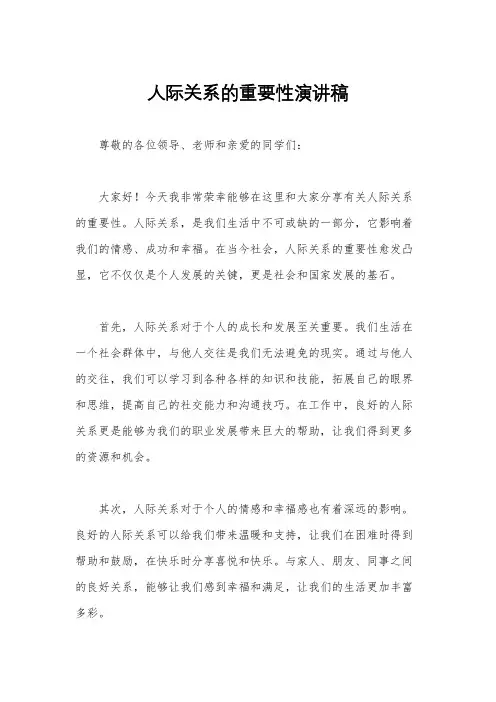 人际关系的重要性演讲稿

尊敬的各位领导、老师和亲爱的同学们：

大家好！今天我非常荣幸能够在这里和大家分享有关人际关系的重要性。人际关系，是我们生活中不可或缺的一部分，它影响着我们的情感、成功和幸福。在当今社会，人际关系的重要性愈发凸显，它不仅仅是个人发展的关键，更是社会和国家发展的基石。

首先，人际关系对于个人的成长和发展至关重要。我们生活在一个社会群体中，与他人交往是我们无法避免的现实。通过与他人的交往，我们可以学习到各种各样的知识和技能，拓展自己的眼界和思维，提高自己的社交能力和沟通技巧。在工作中，良好的人际关系更是能够为我们的职业发展带来巨大的帮助，让我们得到更多的资源和机会。

其次，人际关系对于个人的情感和幸福感也有着深远的影响。良好的人际关系可以给我们带来温暖和支持，让我们在困难时得到帮助和鼓励，在快乐时分享喜悦和快乐。与家人、朋友、同事之间的良好关系，能够让我们感到幸福和满足，让我们的生活更加丰富多彩。